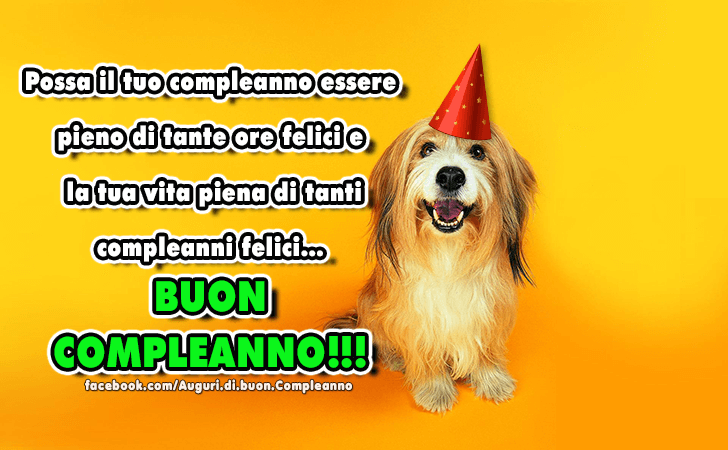 Possa il tuo compleanno essere pieno di tante ore felici e la tua vita piena di tanti compleanni felici...

BUON COMPLEANNO!!!

facebook.com/Auguri.di.buon.Compleanno